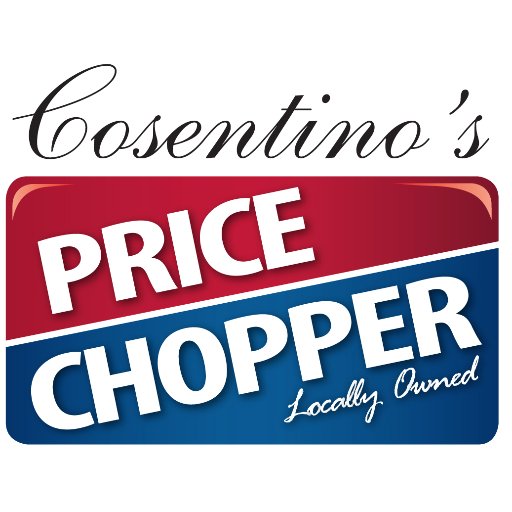 Cosentino's

PRICE CHOPPER

Locally Owned